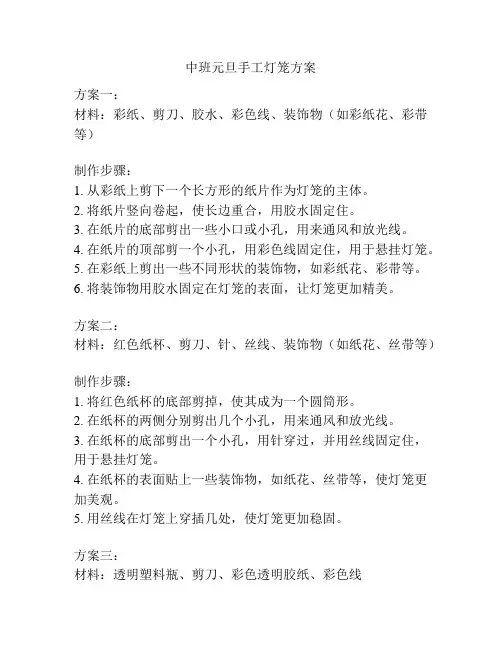 中班元旦手工灯笼方案

方案一：
材料：彩纸、剪刀、胶水、彩色线、装饰物（如彩纸花、彩带等）

制作步骤：
1. 从彩纸上剪下一个长方形的纸片作为灯笼的主体。
2. 将纸片竖向卷起，使长边重合，用胶水固定住。
3. 在纸片的底部剪出一些小口或小孔，用来通风和放光线。
4. 在纸片的顶部剪一个小孔，用彩色线固定住，用于悬挂灯笼。
5. 在彩纸上剪出一些不同形状的装饰物，如彩纸花、彩带等。
6. 将装饰物用胶水固定在灯笼的表面，让灯笼更加精美。

方案二：
材料：红色纸杯、剪刀、针、丝线、装饰物（如纸花、丝带等）

制作步骤：
1. 将红色纸杯的底部剪掉，使其成为一个圆筒形。
2. 在纸杯的两侧分别剪出几个小孔，用来通风和放光线。
3. 在纸杯的底部剪出一个小孔，用针穿过，并用丝线固定住，用于悬挂灯笼。
4. 在纸杯的表面贴上一些装饰物，如纸花、丝带等，使灯笼更加美观。
5. 用丝线在灯笼上穿插几处，使灯笼更加稳固。

方案三：
材料：透明塑料瓶、剪刀、彩色透明胶纸、彩色线